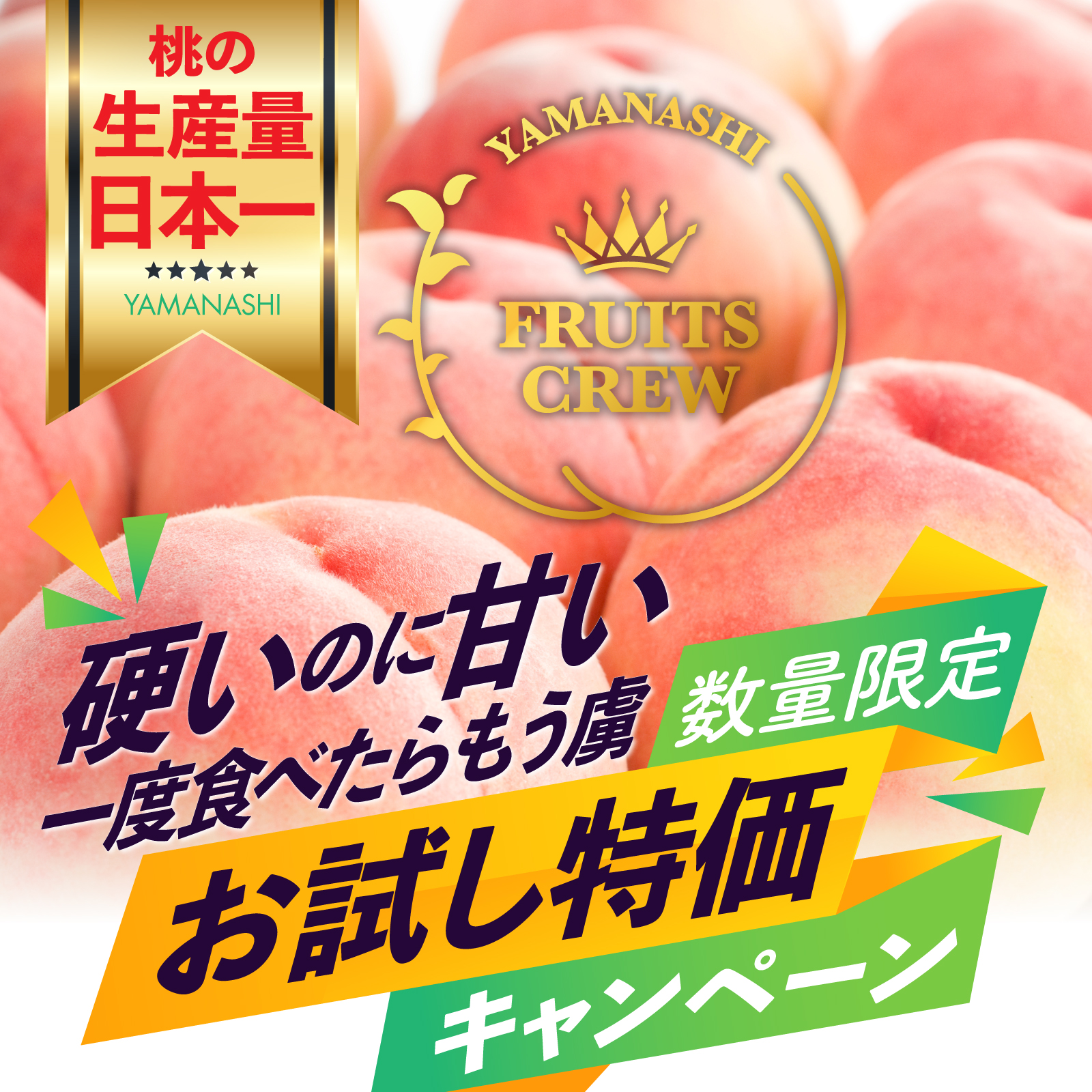 桃の
生産量
日本一
★★★★★
YAMANASHI

YAMANASHI
FRUITS
CREW

硬いのに甘い
一度食べたらもう虜

数量限定

お試し特価
キャンペーン